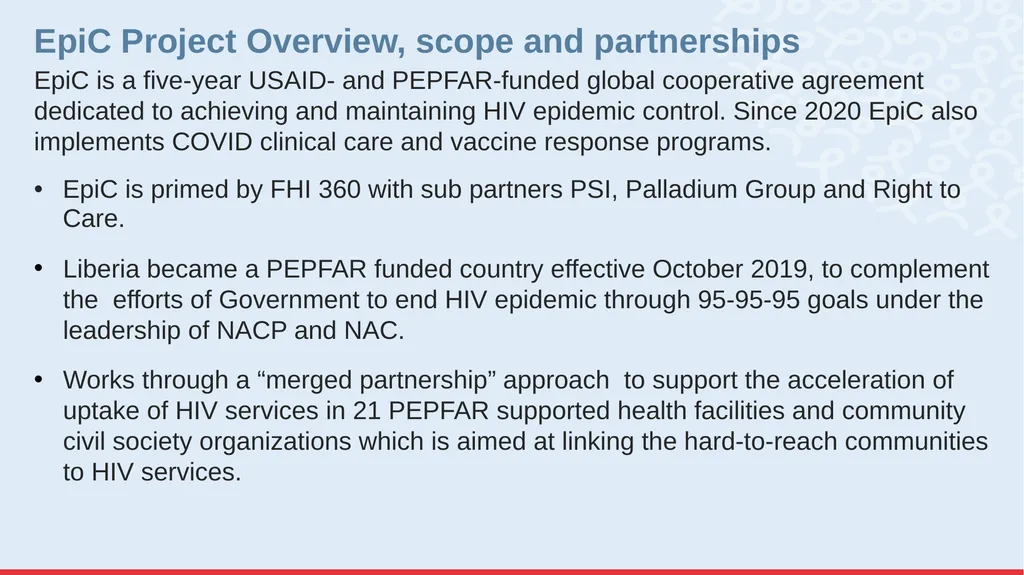 EpiC Project Overview, scope and partnerships

EpiC is a five-year USAID- and PEPFAR-funded global cooperative agreement dedicated to achieving and maintaining HIV epidemic control. Since 2020 EpiC also implements COVID clinical care and vaccine response programs.

• EpiC is primed by FHI 360 with sub partners PSI, Palladium Group and Right to Care.

• Liberia became a PEPFAR funded country effective October 2019, to complement the efforts of Government to end HIV epidemic through 95-95-95 goals under the leadership of NACP and NAC.

• Works through a "merged partnership" approach to support the acceleration of uptake of HIV services in 21 PEPFAR supported health facilities and community civil society organizations which is aimed at linking the hard-to-reach communities to HIV services.